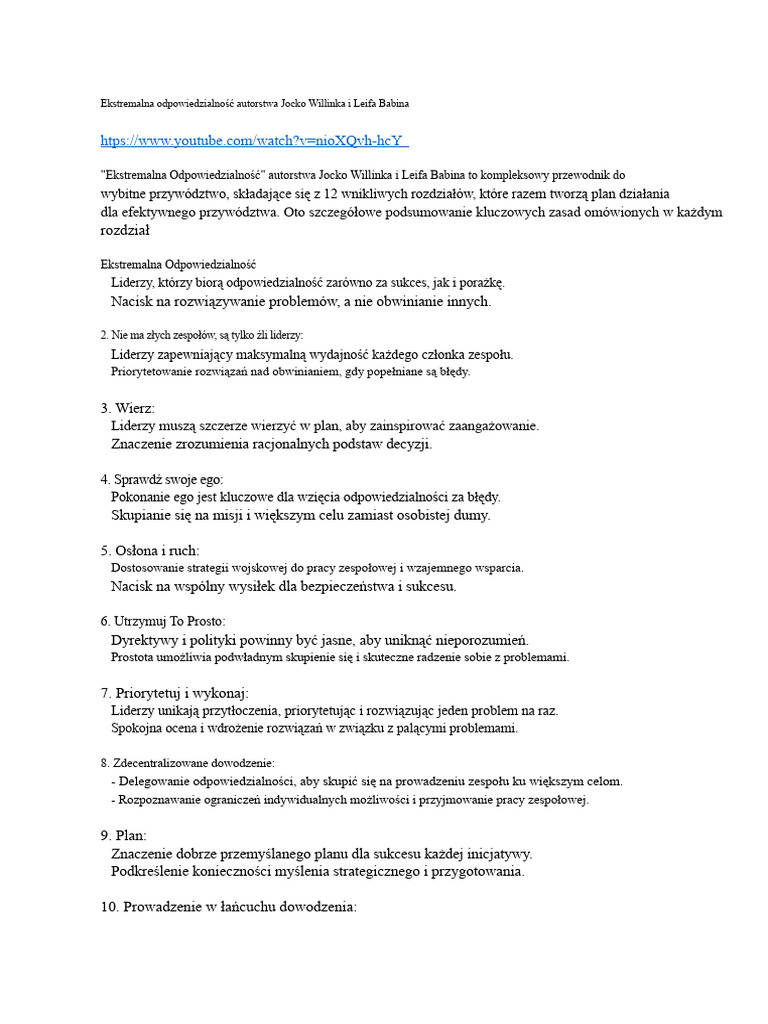 Ekstremalna odpowiedzialność autorstwa Jocko Willinka i Leifa Babina

https://www.youtube.com/watch?v=nioXQvh-hcY

"Ekstremalna Odpowiedzialność" autorstwa Jocko Willinka i Leifa Babina to kompleksowy przewodnik do wybitne przywództwo, składające się z 12 wnikliwych rozdziałów, które razem tworzą plan działania dla efektywnego przywództwa. Oto szczegółowe podsumowanie kluczowych zasad omówionych w każdym rozdział

Ekstremalna Odpowiedzialność
Liderzy, którzy biorą odpowiedzialność zarówno za sukces, jak i porażkę.
Nacisk na rozwiązywanie problemów, a nie obwinianie innych.

2. Nie ma złych zespołów, są tylko źli liderzy:
Liderzy zapewniający maksymalną wydajność każdego członka zespołu.
Priorytetowanie rozwiązań nad obwinianiem, gdy popełniane są błędy.

3. Wierz:
Liderzy muszą szczerze wierzyć w plan, aby zainspirować zaangażowanie.
Znaczenie zrozumienia racjonalnych podstaw decyzji.

4. Sprawdź swoje ego:
Pokonanie ego jest kluczowe dla wzięcia odpowiedzialności za błędy.
Skupianie się na misji i większym celu zamiast osobistej dumy.

5. Osłona i ruch:
Dostosowanie strategii wojskowej do pracy zespołowej i wzajemnego wsparcia.
Nacisk na wspólny wysiłek dla bezpieczeństwa i sukcesu.

6. Utrzymuj To Prosto:
Dyrektywy i polityki powinny być jasne, aby uniknąć nieporozumień.
Prostota umożliwia podwładnym skupienie się i skuteczne radzenie sobie z problemami.

7. Priorytetuj i wykonaj:
Liderzy unikają przytłoczenia, priorytetując i rozwiązując jeden problem na raz.
Spokojna ocena i wdrożenie rozwiązań w związku z palącymi problemami.

8. Zdecentralizowane dowodzenie:
- Delegowanie odpowiedzialności, aby skupić się na prowadzeniu zespołu ku większym celom.
- Rozpoznawanie ograniczeń indywidualnych możliwości i przyjmowanie pracy zespołowej.

9. Plan:
Znaczenie dobrze przemyślanego planu dla sukcesu każdej inicjatywy.
Podkreślenie konieczności myślenia strategicznego i przygotowania.

10. Prowadzenie w łańcuchu dowodzenia: